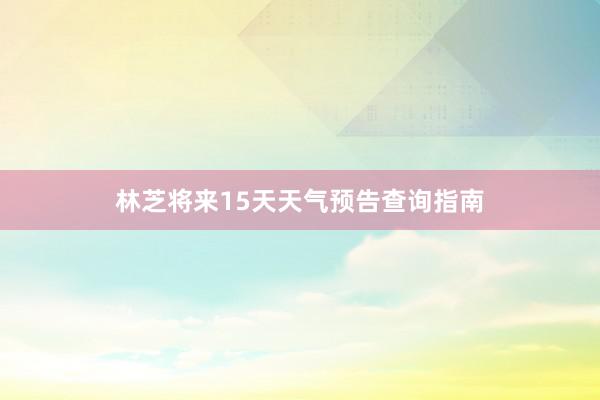 林芝将来15天天气预告查询指南